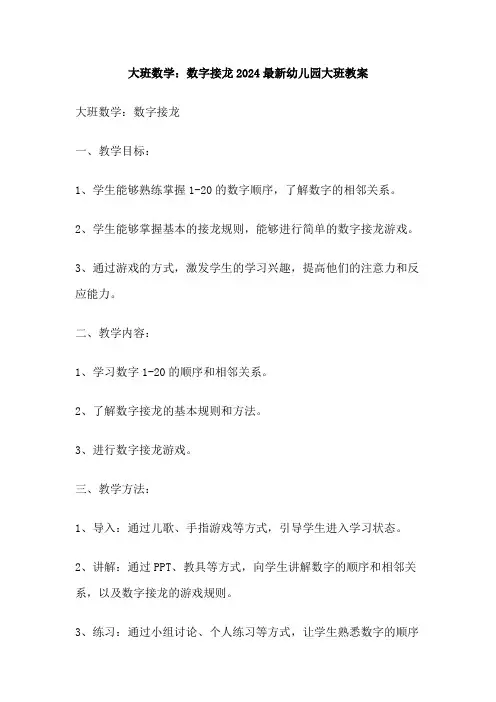 大班数学：数字接龙2024最新幼儿园大班教案

大班数学：数字接龙

一、教学目标：

1、学生能够熟练掌握1-20的数字顺序，了解数字的相邻关系。

2、学生能够掌握基本的接龙规则，能够进行简单的数字接龙游戏。

3、通过游戏的方式，激发学生的学习兴趣，提高他们的注意力和反应能力。

二、教学内容：

1、学习数字1-20的顺序和相邻关系。

2、了解数字接龙的基本规则和方法。

3、进行数字接龙游戏。

三、教学方法：

1、导入：通过儿歌、手指游戏等方式，引导学生进入学习状态。

2、讲解：通过PPT、教具等方式，向学生讲解数字的顺序和相邻关系，以及数字接龙的游戏规则。

3、练习：通过小组讨论、个人练习等方式，让学生熟悉数字的顺序